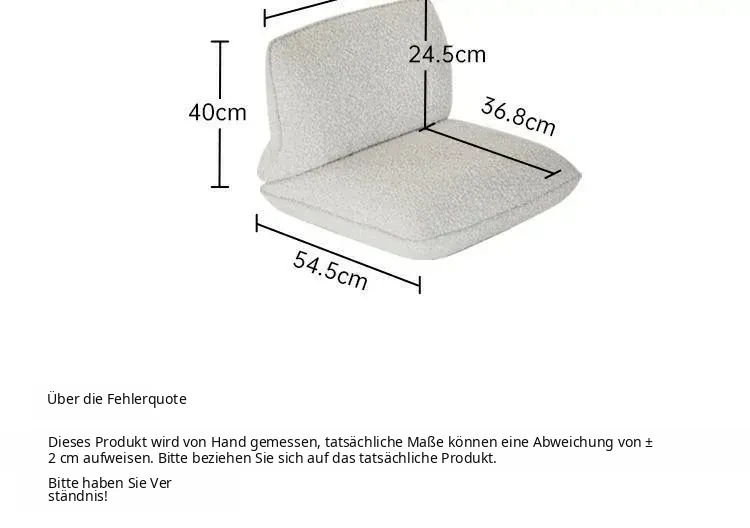 24.5cm

40cm

36.8cm

54.5cm

Über die Fehlerquote

Dieses Produkt wird von Hand gemessen, tatsächliche Maße können eine Abweichung von ± 2 cm aufweisen. Bitte beziehen Sie sich auf das tatsächliche Produkt.

Bitte haben Sie Ver
ständnis!